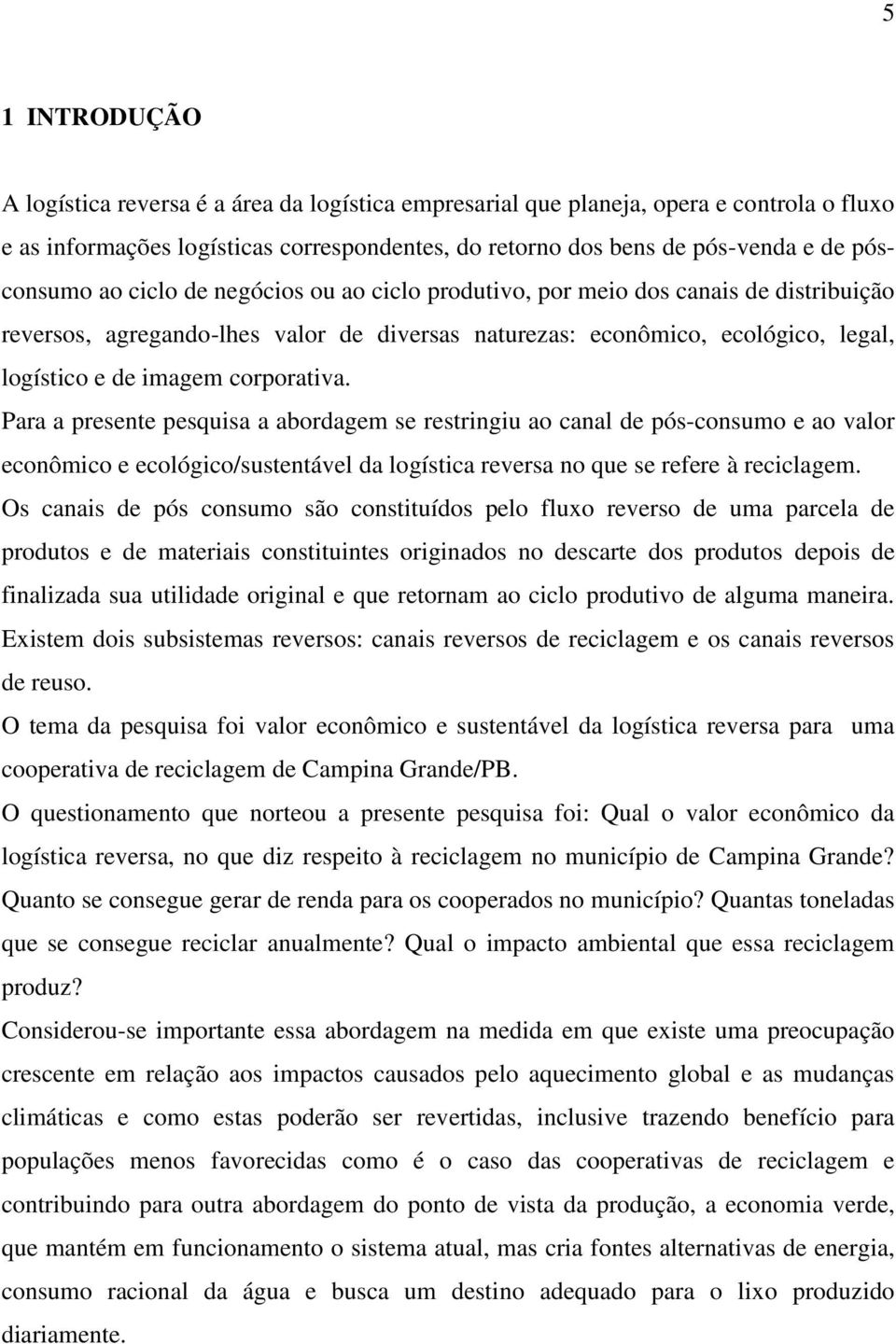 5

1 INTRODUÇÃO

A logística reversa é a área da logística empresarial que planeja, opera e controla o fluxo e as informações logísticas correspondentes, do retorno dos bens de pós-venda e de pós-consumo ao ciclo de negócios ou ao ciclo produtivo, por meio dos canais de distribuição reversos, agregando-lhes valor de diversas naturezas: econômico, ecológico, legal, logístico e de imagem corporativa.

Para a presente pesquisa a abordagem se restringiu ao canal de pós-consumo e ao valor econômico e ecológico/sustentável da logística reversa no que se refere à reciclagem.

Os canais de pós consumo são constituídos pelo fluxo reverso de uma parcela de produtos e de materiais constituintes originados no descarte dos produtos depois de finalizada sua utilidade original e que retornam ao ciclo produtivo de alguma maneira. Existem dois subsistemas reversos: canais reversos de reciclagem e os canais reversos de reuso.

O tema da pesquisa foi valor econômico e sustentável da logística reversa para uma cooperativa de reciclagem de Campina Grande/PB.

O questionamento que norteou a presente pesquisa foi: Qual o valor econômico da logística reversa, no que diz respeito à reciclagem no município de Campina Grande? Quanto se consegue gerar de renda para os cooperados no município? Quantas toneladas que se consegue reciclar anualmente? Qual o impacto ambiental que essa reciclagem produz?

Considerou-se importante essa abordagem na medida em que existe uma preocupação crescente em relação aos impactos causados pelo aquecimento global e as mudanças climáticas e como estas poderão ser revertidas, inclusive trazendo benefício para populações menos favorecidas como é o caso das cooperativas de reciclagem e contribuindo para outra abordagem do ponto de vista da produção, a economia verde, que mantém em funcionamento o sistema atual, mas cria fontes alternativas de energia, consumo racional da água e busca um destino adequado para o lixo produzido diariamente.